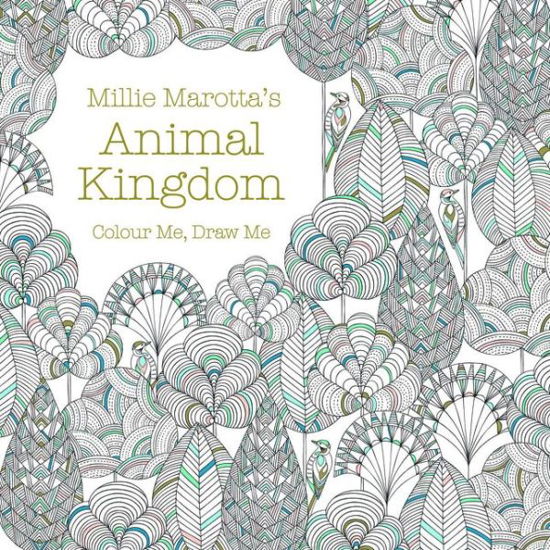 Millie Marotta's
Animal Kingdom
Colour Me, Draw Me